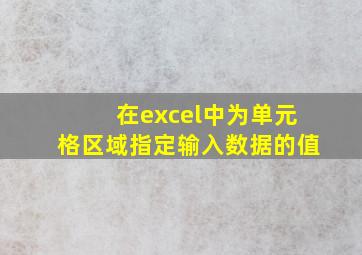 在excel中为单元格区域指定输入数据的值